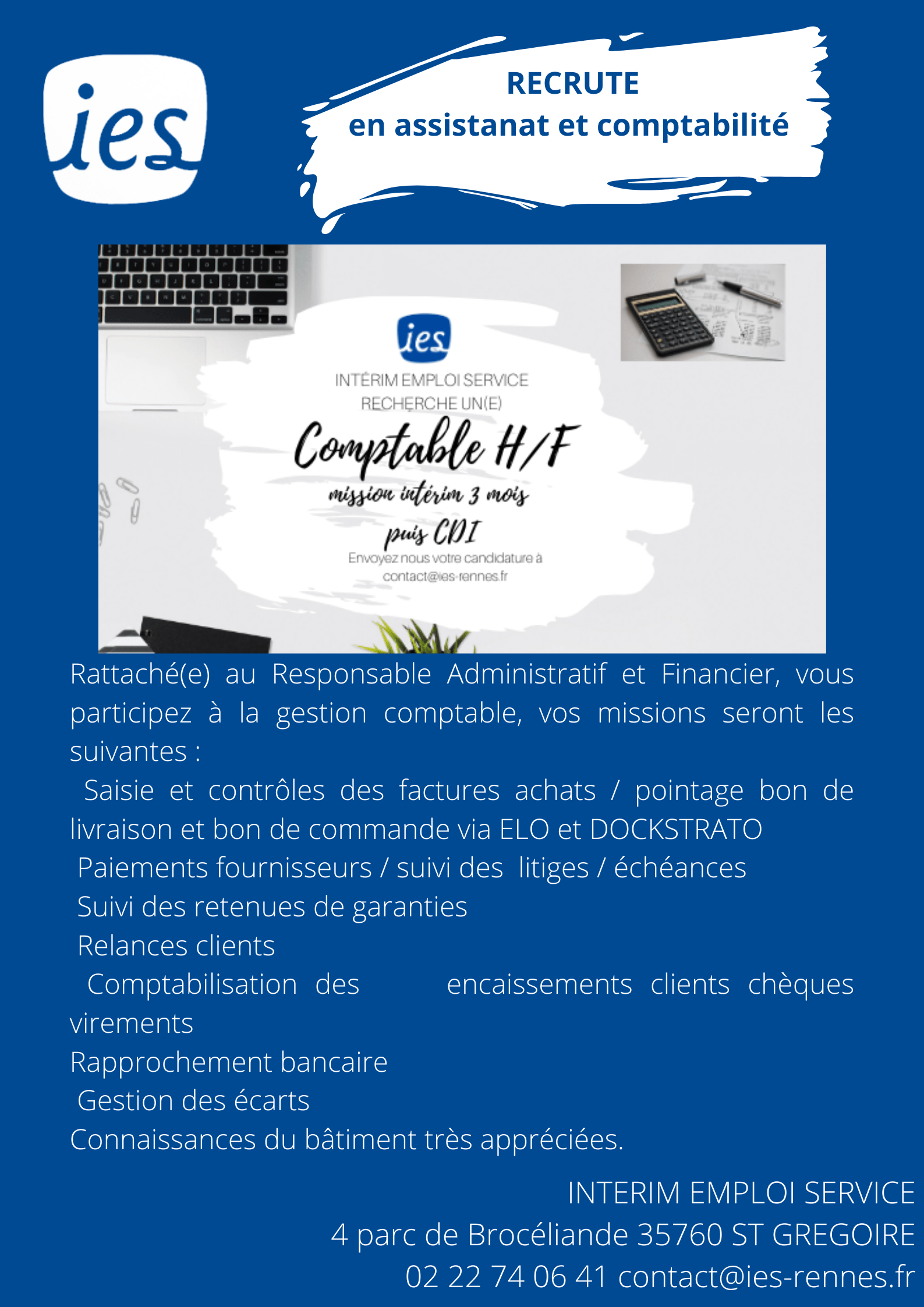 ies

RECRUTE
en assistanat et comptabilité

ies
INTÉRIM EMPLOI SERVICE
RECHERCHE UN(E)
Comptable H/F
mission intérim 3 mois
puis CDI
Envoyez nous votre candidature à
contact@ies-rennes.fr

Rattaché(e) au Responsable Administratif et Financier, vous participez à la gestion comptable, vos missions seront les suivantes :

Saisie et contrôles des factures achats / pointage bon de livraison et bon de commande via ELO et DOCKSTRATO

Paiements fournisseurs / suivi des litiges / échéances

Suivi des retenues de garanties

Relances clients

Comptabilisation des encaissements clients chèques virements

Rapprochement bancaire

Gestion des écarts

Connaissances du bâtiment très appréciées.

INTERIM EMPLOI SERVICE
4 parc de Brocéliande 35760 ST GREGOIRE
02 22 74 06 41 contact@ies-rennes.fr